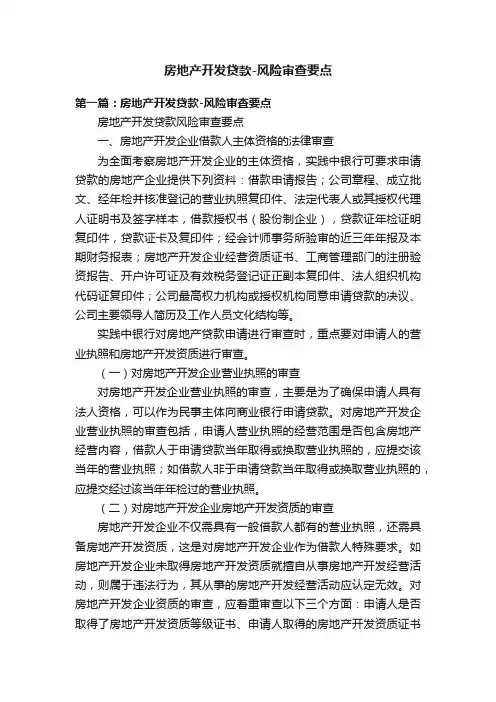 房地产开发贷款-风险审查要点

第一篇：房地产开发贷款-风险审查要点

房地产开发贷款风险审查要点

一、房地产开发企业借款人主体资格的法律审查

为全面考察房地产开发企业的主体资格，实践中银行可要求申请贷款的房地产企业提供下列资料：借款申请报告；公司章程、成立批文、经年检并核准登记的营业执照复印件、法定代表人或其授权代理人证明书及签字样本，借款授权书（股份制企业），贷款证年检证明复印件，贷款证卡及复印件；经会计师事务所验审的近三年年报及本期财务报表；房地产开发企业经营资质证书、工商管理部门的注册验资报告、开户许可证及有效税务登记证正副本复印件、法人组织机构代码证复印件；公司最高权力机构或授权机构同意申请贷款的决议、公司主要领导人简历及工作人员文化结构等。

实践中银行对房地产贷款申请进行审查时，重点要对申请人的营业执照和房地产开发资质进行审查。

（一）对房地产开发企业营业执照的审查

对房地产开发企业营业执照的审查，主要是为了确保申请人具有法人资格，可以作为民事主体向商业银行申请贷款。对房地产开发企业营业执照的审查包括，申请人营业执照的经营范围是否包含房地产经营内容，借款人于申请贷款当年取得或换取营业执照的，应提交该当年的营业执照；如借款人非于申请贷款当年取得或换取营业执照的，应提交经过该当年年检过的营业执照。

（二）对房地产开发企业房地产开发资质的审查

房地产开发企业不仅需具有一般借款人都有的营业执照，还需具备房地产开发资质，这是对房地产开发企业作为借款人特殊要求。如房地产开发企业未取得房地产开发资质就擅自从事房地产开发经营活动，则属于违法行为，其从事的房地产开发经营活动应认定无效。对房地产开发企业资质的审查，应着重审查以下三个方面：申请人是否取得了房地产开发资质等级证书、申请人取得的房地产开发资质证书